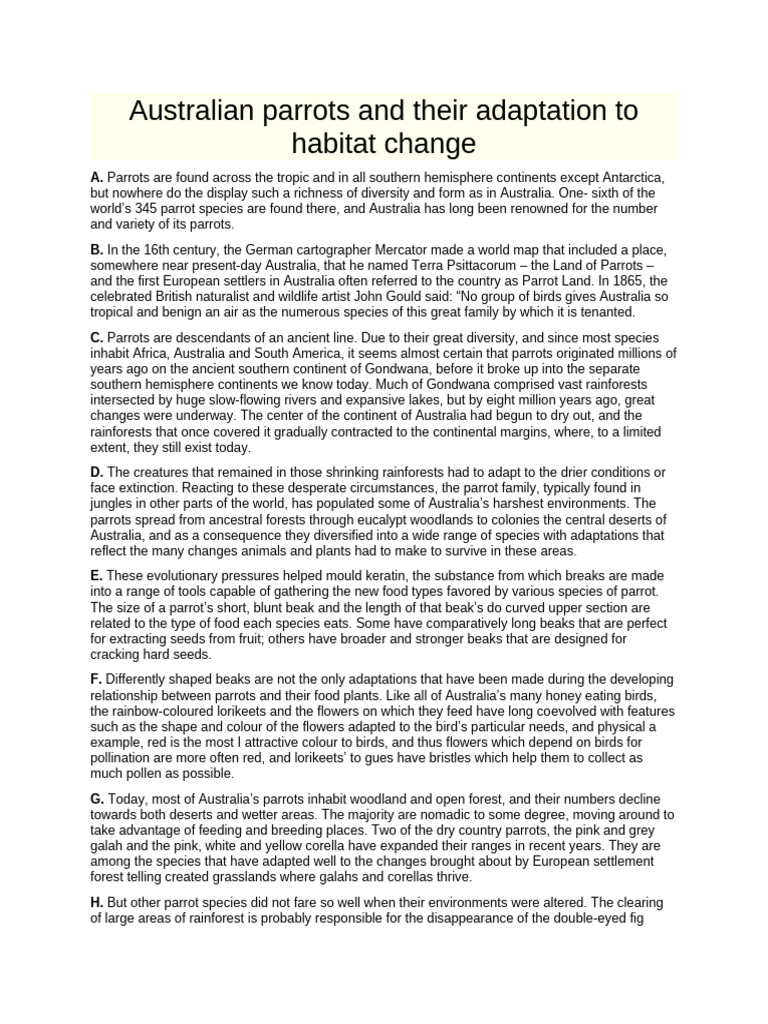 Australian parrots and their adaptation to habitat change

A. Parrots are found across the tropic and in all southern hemisphere continents except Antarctica, but nowhere do the display such a richness of diversity and form as in Australia. One- sixth of the world's 345 parrot species are found there, and Australia has long been renowned for the number and variety of its parrots.

B. In the 16th century, the German cartographer Mercator made a world map that included a place, somewhere near present-day Australia, that he named Terra Psittacorum – the Land of Parrots – and the first European settlers in Australia often referred to the country as Parrot Land. In 1865, the celebrated British naturalist and wildlife artist John Gould said: "No group of birds gives Australia so tropical and benign an air as the numerous species of this great family by which it is tenanted.

C. Parrots are descendants of an ancient line. Due to their great diversity, and since most species inhabit Africa, Australia and South America, it seems almost certain that parrots originated millions of years ago on the ancient southern continent of Gondwana, before it broke up into the separate southern hemisphere continents we know today. Much of Gondwana comprised vast rainforests intersected by huge slow-flowing rivers and expansive lakes, but by eight million years ago, great changes were underway. The center of the continent of Australia had begun to dry out, and the rainforests that once covered it gradually contracted to the continental margins, where, to a limited extent, they still exist today.

D. The creatures that remained in those shrinking rainforests had to adapt to the drier conditions or face extinction. Reacting to these desperate circumstances, the parrot family, typically found in jungles in other parts of the world, has populated some of Australia's harshest environments. The parrots spread from ancestral forests through eucalypt woodlands to colonies the central deserts of Australia, and as a consequence they diversified into a wide range of species with adaptations that reflect the many changes animals and plants had to make to survive in these areas.

E. These evolutionary pressures helped mould keratin, the substance from which breaks are made into a range of tools capable of gathering the new food types favored by various species of parrot. The size of a parrot's short, blunt beak and the length of that beak's do curved upper section are related to the type of food each species eats. Some have comparatively long beaks that are perfect for extracting seeds from fruit; others have broader and stronger beaks that are designed for cracking hard seeds.

F. Differently shaped beaks are not the only adaptations that have been made during the developing relationship between parrots and their food plants. Like all of Australia's many honey eating birds, the rainbow-coloured lorikeets and the flowers on which they feed have long coevolved with features such as the shape and colour of the flowers adapted to the bird's particular needs, and physical a example, red is the most I attractive colour to birds, and thus flowers which depend on birds for pollination are more often red, and lorikeets' to gues have bristles which help them to collect as much pollen as possible.

G. Today, most of Australia's parrots inhabit woodland and open forest, and their numbers decline towards both deserts and wetter areas. The majority are nomadic to some degree, moving around to take advantage of feeding and breeding places. Two of the dry country parrots, the pink and grey galah and the pink, white and yellow corella have expanded their ranges in recent years. They are among the species that have adapted well to the changes brought about by European settlement forest telling created grasslands where galahs and corellas thrive.

H. But other parrot species did not fare so well when their environments were altered. The clearing of large areas of rainforest is probably responsible for the disappearance of the double-eyed fig